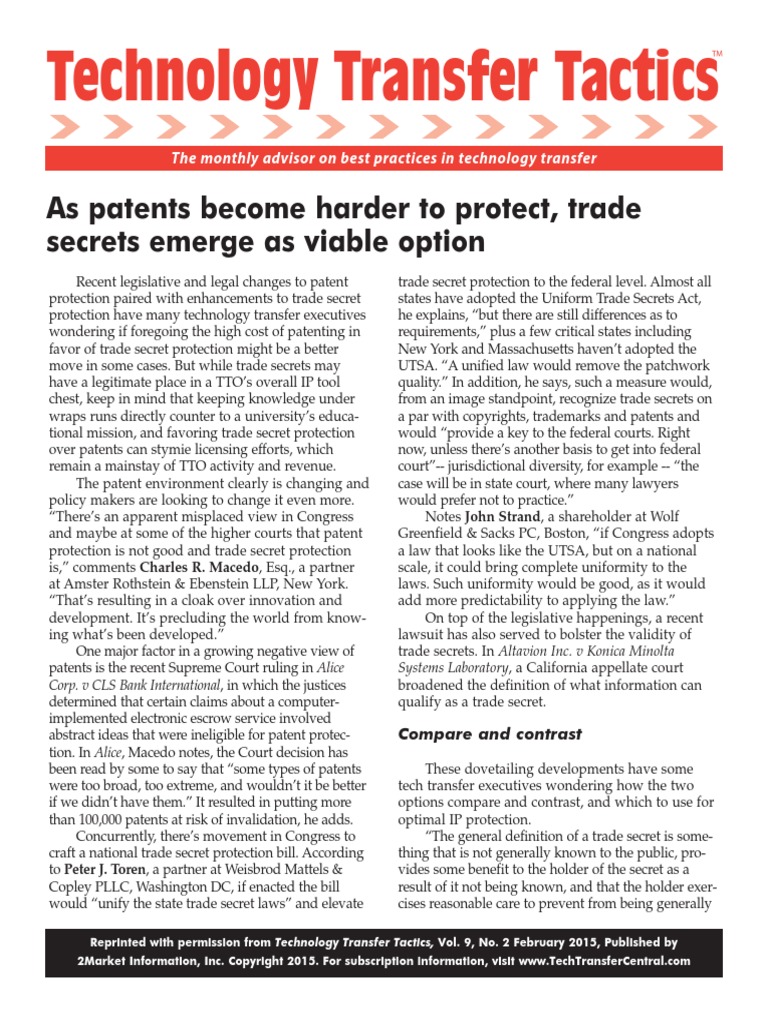 Technology Transfer Tactics™

The monthly advisor on best practices in technology transfer

As patents become harder to protect, trade secrets emerge as viable option

Recent legislative and legal changes to patent protection paired with enhancements to trade secret protection have many technology transfer executives wondering if foregoing the high cost of patenting in favor of trade secret protection might be a better move in some cases. But while trade secrets may have a legitimate place in a TTO's overall IP tool chest, keep in mind that keeping knowledge under wraps runs directly counter to a university's educational mission, and favoring trade secret protection over patents can stymie licensing efforts, which remain a mainstay of TTO activity and revenue.

The patent environment clearly is changing and policy makers are looking to change it even more. "There's an apparent misplaced view in Congress and maybe at some of the higher courts that patent protection is not good and trade secret protection is," comments Charles R. Macedo, Esq., a partner at Amster Rothstein & Ebenstein LLP, New York. "That's resulting in a cloak over innovation and development. It's precluding the world from knowing what's been developed."

One major factor in a growing negative view of patents is the recent Supreme Court ruling in Alice Corp. v CLS Bank International, in which the justices determined that certain claims about a computer-implemented electronic escrow service involved abstract ideas that were ineligible for patent protection. In Alice, Macedo notes, the Court decision has been read by some to say that "some types of patents were too broad, too extreme, and wouldn't it be better if we didn't have them." It resulted in putting more than 100,000 patents at risk of invalidation, he adds.

Concurrently, there's movement in Congress to craft a national trade secret protection bill. According to Peter J. Toren, a partner at Weisbrod Mattels & Copley PLLC, Washington DC, if enacted the bill would "unify the state trade secret laws" and elevate trade secret protection to the federal level. Almost all states have adopted the Uniform Trade Secrets Act, he explains, "but there are still differences as to requirements," plus a few critical states including New York and Massachusetts haven't adopted the UTSA. "A unified law would remove the patchwork quality." In addition, he says, such a measure would, from an image standpoint, recognize trade secrets on a par with copyrights, trademarks and patents and would "provide a key to the federal courts. Right now, unless there's another basis to get into federal court"-- jurisdictional diversity, for example -- "the case will be in state court, where many lawyers would prefer not to practice."

Notes John Strand, a shareholder at Wolf Greenfield & Sacks PC, Boston, "if Congress adopts a law that looks like the UTSA, but on a national scale, it could bring complete uniformity to the laws. Such uniformity would be good, as it would add more predictability to applying the law."

On top of the legislative happenings, a recent lawsuit has also served to bolster the validity of trade secrets. In Altavion Inc. v Konica Minolta Systems Laboratory, a California appellate court broadened the definition of what information can qualify as a trade secret.

Compare and contrast

These dovetailing developments have some tech transfer executives wondering how the two options compare and contrast, and which to use for optimal IP protection.

"The general definition of a trade secret is something that is not generally known to the public, provides some benefit to the holder of the secret as a result of it not being known, and that the holder exercises reasonable care to prevent from being generally

Reprinted with permission from Technology Transfer Tactics, Vol. 9, No. 2 February 2015, Published by 2Market Information, Inc. Copyright 2015. For subscription information, visit www.TechTransferCentral.com